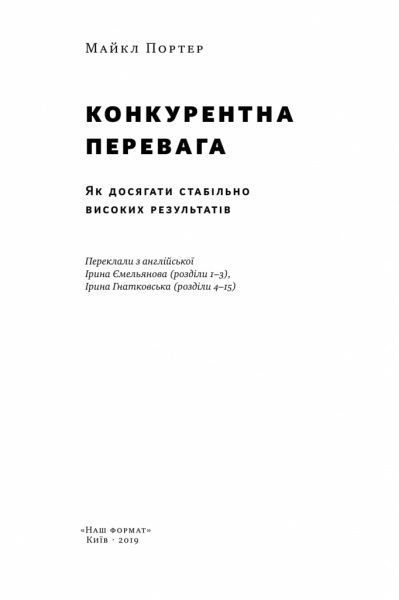 Майкл Портер

КОНКУРЕНТНА ПЕРЕВАГА

Як досягати стабільно високих результатів

Переклали з англійської
Ірина Ємельянова (розділи 1–3),
Ірина Гнатковська (розділи 4–15)

«Наш формат»
Київ · 2019